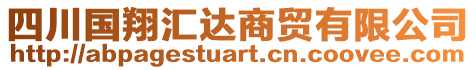 四川国翔汇达商贸有限公司
http://abpagestuart.cn.coovee.com